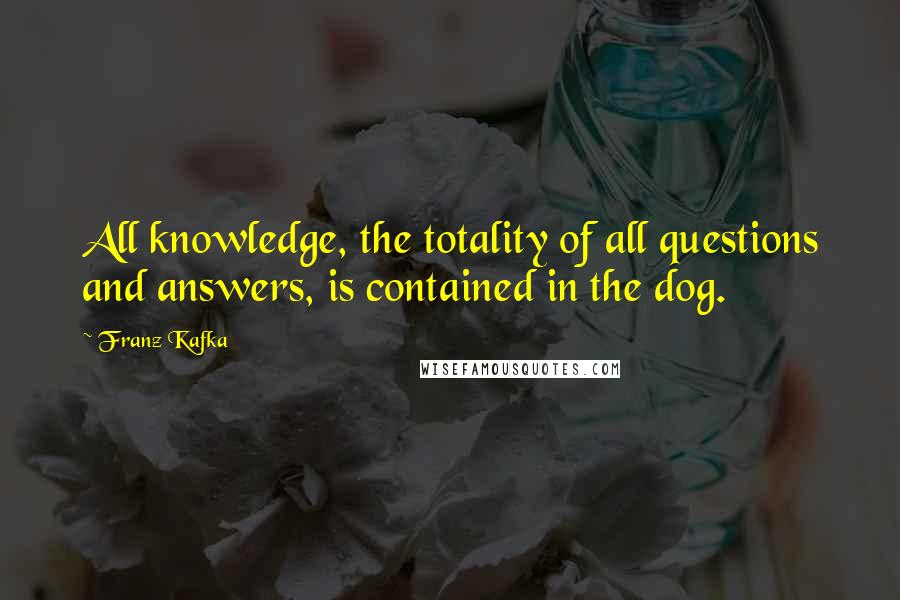 All knowledge, the totality of all questions and answers, is contained in the dog.

~ Franz Kafka

WISEFAMOUSQUOTES.COM